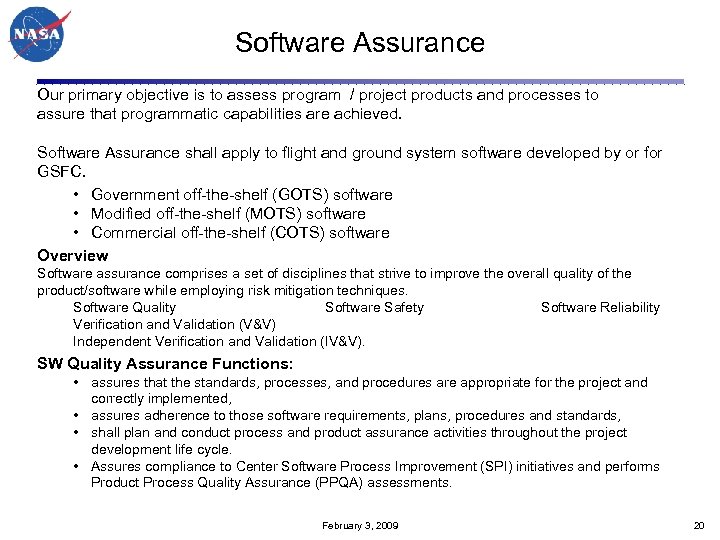 NASA

Software Assurance

Our primary objective is to assess program / project products and processes to assure that programmatic capabilities are achieved.

Software Assurance shall apply to flight and ground system software developed by or for GSFC.

• Government off-the-shelf (GOTS) software
• Modified off-the-shelf (MOTS) software
• Commercial off-the-shelf (COTS) software

Overview
Software assurance comprises a set of disciplines that strive to improve the overall quality of the product/software while employing risk mitigation techniques.
Software Quality Software Safety Software Reliability
Verification and Validation (V&V)
Independent Verification and Validation (IV&V).

SW Quality Assurance Functions:
• assures that the standards, processes, and procedures are appropriate for the project and correctly implemented,
• assures adherence to those software requirements, plans, procedures and standards,
• shall plan and conduct process and product assurance activities throughout the project development life cycle.
• Assures compliance to Center Software Process Improvement (SPI) initiatives and performs Product Process Quality Assurance (PPQA) assessments.

February 3, 2009

20